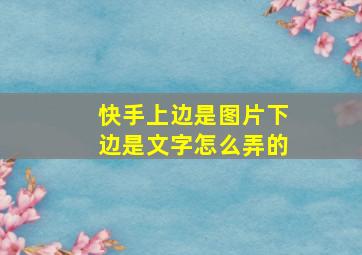 快手上边是图片下边是文字怎么弄的